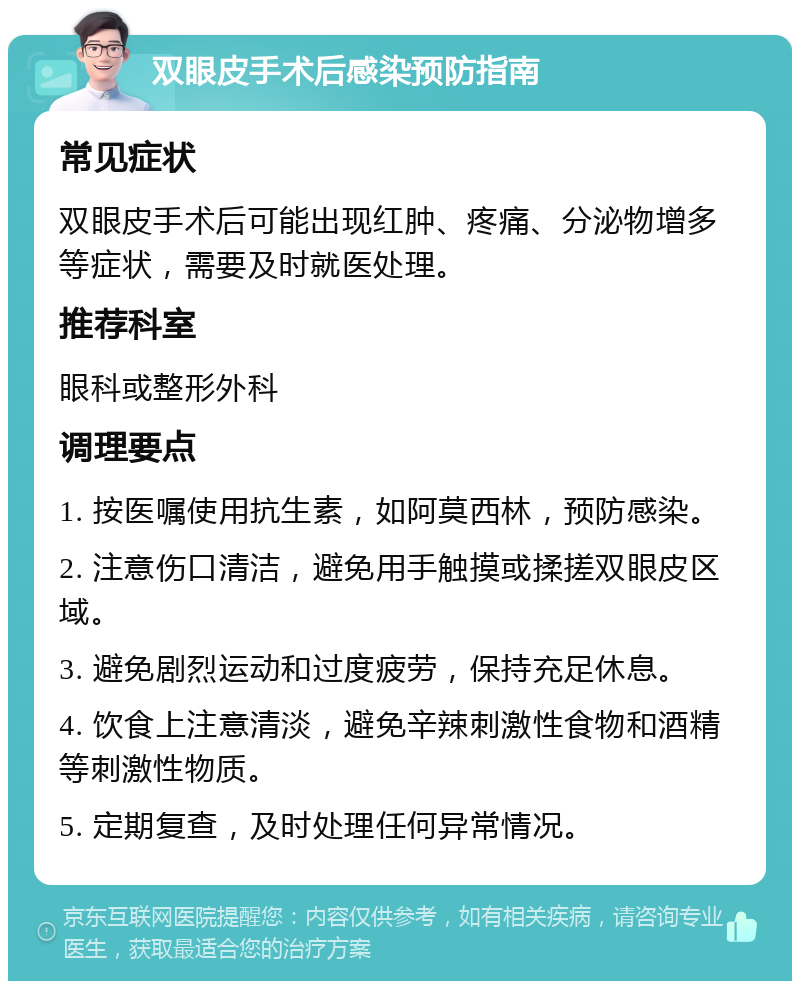 双眼皮手术后感染预防指南

常见症状

双眼皮手术后可能出现红肿、疼痛、分泌物增多等症状，需要及时就医处理。

推荐科室

眼科或整形外科

调理要点

1. 按医嘱使用抗生素，如阿莫西林，预防感染。

2. 注意伤口清洁，避免用手触摸或揉搓双眼皮区域。

3. 避免剧烈运动和过度疲劳，保持充足休息。

4. 饮食上注意清淡，避免辛辣刺激性食物和酒精等刺激性物质。

5. 定期复查，及时处理任何异常情况。

京东互联网医院提醒您：内容仅供参考，如有相关疾病，请咨询专业医生，获取最适合您的治疗方案